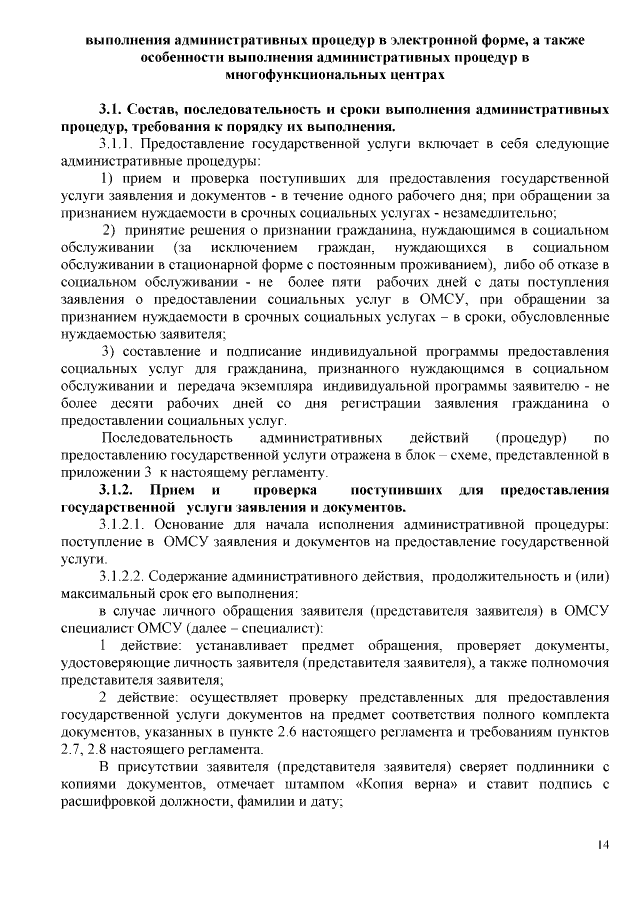 выполнения административных процедур в электронной форме, а также особенности выполнения административных процедур в многофункциональных центрах

3.1. Состав, последовательность и сроки выполнения административных процедур, требования к порядку их выполнения.

3.1.1. Предоставление государственной услуги включает в себя следующие административные процедуры:

1) прием и проверка поступивших для предоставления государственной услуги заявления и документов - в течение одного рабочего дня; при обращении за признанием нуждаемости в срочных социальных услугах - незамедлительно;

2) принятие решения о признании гражданина, нуждающимся в социальном обслуживании (за исключением граждан, нуждающихся в социальном обслуживании в стационарной форме с постоянным проживанием), либо об отказе в социальном обслуживании - не более пяти рабочих дней с даты поступления заявления о предоставлении социальных услуг в ОМСУ, при обращении за признанием нуждаемости в срочных социальных услугах – в сроки, обусловленные нуждаемостью заявителя;

3) составление и подписание индивидуальной программы предоставления социальных услуг для гражданина, признанного нуждающимся в социальном обслуживании и передача экземпляра индивидуальной программы заявителю - не более десяти рабочих дней со дня регистрации заявления гражданина о предоставлении социальных услуг.

Последовательность административных действий (процедур) по предоставлению государственной услуги отражена в блок – схеме, представленной в приложении 3 к настоящему регламенту.

3.1.2. Прием и проверка поступивших для предоставления государственной услуги заявления и документов.

3.1.2.1. Основание для начала исполнения административной процедуры: поступление в ОМСУ заявления и документов на предоставление государственной услуги.

3.1.2.2. Содержание административного действия, продолжительность и (или) максимальный срок его выполнения:

в случае личного обращения заявителя (представителя заявителя) в ОМСУ специалист ОМСУ (далее – специалист):

1 действие: устанавливает предмет обращения, проверяет документы, удостоверяющие личность заявителя (представителя заявителя), а также полномочия представителя заявителя;

2 действие: осуществляет проверку представленных для предоставления государственной услуги документов на предмет соответствия полного комплекта документов, указанных в пункте 2.6 настоящего регламента и требованиям пунктов 2.7, 2.8 настоящего регламента.

В присутствии заявителя (представителя заявителя) сверяет подлинники с копиями документов, отмечает штампом «Копия верна» и ставит подпись с расшифровкой должности, фамилии и дату;

14